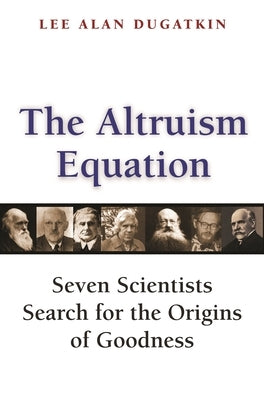 LEE ALAN DUGATKIN

The Altruism Equation

Seven Scientists Search for the Origins of Goodness